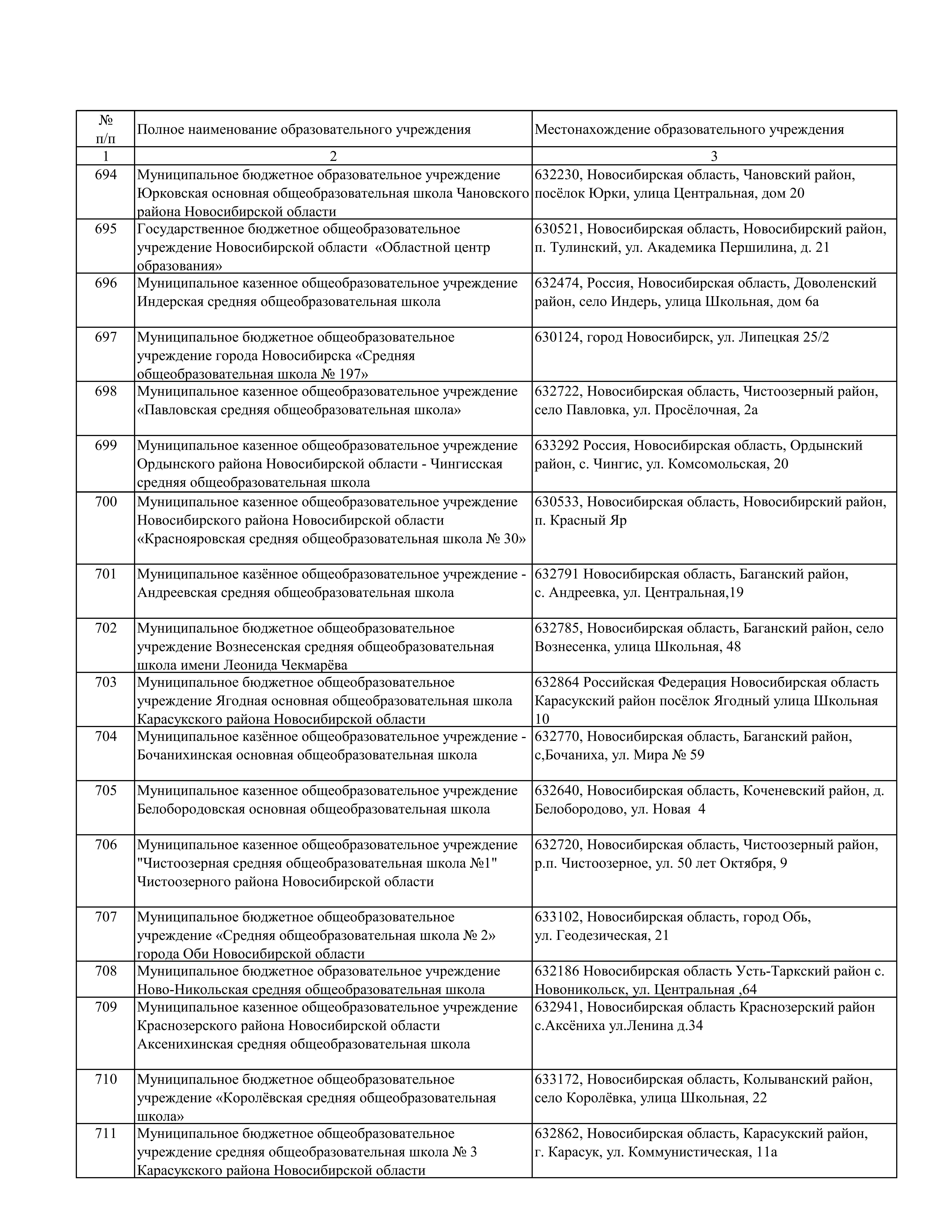 | № п/п | Полное наименование образовательного учреждения | Местонахождение образовательного учреждения |
|---|---|---|
| 1 | 2 | 3 |
| 694 | Муниципальное бюджетное образовательное учреждение Юрковская основная общеобразовательная школа Чановского района Новосибирской области | 632230, Новосибирская область, Чановский район, посёлок Юрки, улица Центральная, дом 20 |
| 695 | Государственное бюджетное общеобразовательное учреждение Новосибирской области «Областной центр образования» | 630521, Новосибирская область, Новосибирский район, п. Тулинский, ул. Академика Першилина, д. 21 |
| 696 | Муниципальное казенное общеобразовательное учреждение Индерская средняя общеобразовательная школа | 632474, Россия, Новосибирская область, Доволенский район, село Индерь, улица Школьная, дом 6а |
| 697 | Муниципальное бюджетное общеобразовательное учреждение города Новосибирска «Средняя общеобразовательная школа № 197» | 630124, город Новосибирск, ул. Липецкая 25/2 |
| 698 | Муниципальное казенное общеобразовательное учреждение «Павловская средняя общеобразовательная школа» | 632722, Новосибирская область, Чистоозерный район, село Павловка, ул. Просёлочная, 2а |
| 699 | Муниципальное казенное общеобразовательное учреждение Ордынского района Новосибирской области - Чингисская средняя общеобразовательная школа | 633292 Россия, Новосибирская область, Ордынский район, с. Чингис, ул. Комсомольская, 20 |
| 700 | Муниципальное казенное общеобразовательное учреждение Новосибирского района Новосибирской области «Краснояровская средняя общеобразовательная школа № 30» | 630533, Новосибирская область, Новосибирский район, п. Красный Яр |
| 701 | Муниципальное казённое общеобразовательное учреждение - Андреевская средняя общеобразовательная школа | 632791 Новосибирская область, Баганский район, с. Андреевка, ул. Центральная,19 |
| 702 | Муниципальное бюджетное общеобразовательное учреждение Вознесенская средняя общеобразовательная школа имени Леонида Чекмарёва | 632785, Новосибирская область, Баганский район, село Вознесенка, улица Школьная, 48 |
| 703 | Муниципальное бюджетное общеобразовательное учреждение Ягодная основная общеобразовательная школа Карасукского района Новосибирской области | 632864 Российская Федерация Новосибирская область Карасукский район посёлок Ягодный улица Школьная 10 |
| 704 | Муниципальное казённое общеобразовательное учреждение - Бочанихинская основная общеобразовательная школа | 632770, Новосибирская область, Баганский район, с,Бочаниха, ул. Мира № 59 |
| 705 | Муниципальное казенное общеобразовательное учреждение Белобородовская основная общеобразовательная школа | 632640, Новосибирская область, Коченевский район, д. Белобородово, ул. Новая 4 |
| 706 | Муниципальное казенное общеобразовательное учреждение "Чистоозерная средняя общеобразовательная школа №1" Чистоозерного района Новосибирской области | 632720, Новосибирская область, Чистоозерный район, р.п. Чистоозерное, ул. 50 лет Октября, 9 |
| 707 | Муниципальное бюджетное общеобразовательное учреждение «Средняя общеобразовательная школа № 2» города Оби Новосибирской области | 633102, Новосибирская область, город Обь, ул. Геодезическая, 21 |
| 708 | Муниципальное бюджетное образовательное учреждение Ново-Никольская средняя общеобразовательная школа | 632186 Новосибирская область Усть-Таркский район с. Новоникольск, ул. Центральная ,64 |
| 709 | Муниципальное казенное общеобразовательное учреждение Краснозерского района Новосибирской области Аксенихинская средняя общеобразовательная школа | 632941, Новосибирская область Краснозерский район с.Аксёниха ул.Ленина д.34 |
| 710 | Муниципальное бюджетное общеобразовательное учреждение «Королёвская средняя общеобразовательная школа» | 633172, Новосибирская область, Колыванский район, село Королёвка, улица Школьная, 22 |
| 711 | Муниципальное бюджетное общеобразовательное учреждение средняя общеобразовательная школа № 3 Карасукского района Новосибирской области | 632862, Новосибирская область, Карасукский район, г. Карасук, ул. Коммунистическая, 11а |